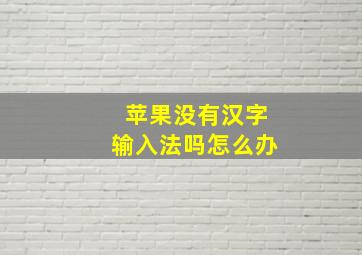 苹果没有汉字
输入法吗怎么办